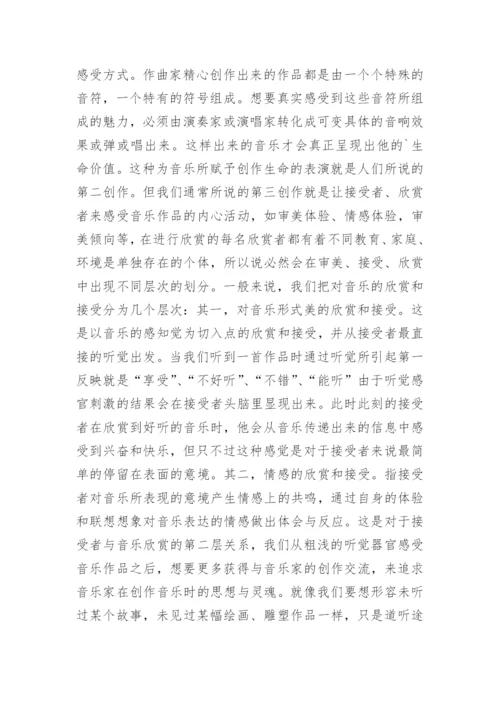 感受方式。作曲家精心创作出来的作品都是由一个个特殊的音符，一个特有的符号组成。想要真实感受到这些音符所组成的魅力，必须由演奏家或演唱家转化成可变具体的音响效果或弹或唱出来。这样出来的音乐才会真正呈现出他的`生命价值。这种为音乐所赋予创作生命的表演就是人们所说的第二创作。但我们通常所说的第三创作就是让接受者、欣赏者来感受音乐作品的内心活动，如审美体验、情感体验，审美倾向等，在进行欣赏的每名欣赏者都有着不同教育、家庭、环境是单独存在的个体，所以说必然会在审美、接受、欣赏中出现不同层次的划分。一般来说，我们把对音乐的欣赏和接受分为几个层次：其一，对音乐形式美的欣赏和接受。这是以音乐的感知觉为切入点的欣赏和接受，并从接受者最直接的听觉出发。当我们听到一首作品时通过听觉所引起第一反映就是“享受”、“不好听”、“不错”、“能听”由于听觉感官刺激的结果会在接受者头脑里显现出来。此时此刻的接受者在欣赏到好听的音乐时，他会从音乐传递出来的信息中感受到兴奋和快乐，但只不过这种感觉是对于接受者来说最简单的停留在表面的意境。其二，情感的欣赏和接受。指接受者对音乐所表现的意境产生情感上的共鸣，通过自身的体验和联想想象对音乐表达的情感做出体会与反应。这是对于接受者与音乐欣赏的第二层关系，我们从粗浅的听觉器官感受音乐作品之后，想要更多获得与音乐家的创作交流，来追求音乐家在创作音乐时的思想与灵魂。就像我们要想形容未听过某个故事，未见过某幅绘画、雕塑作品一样，只是道听途